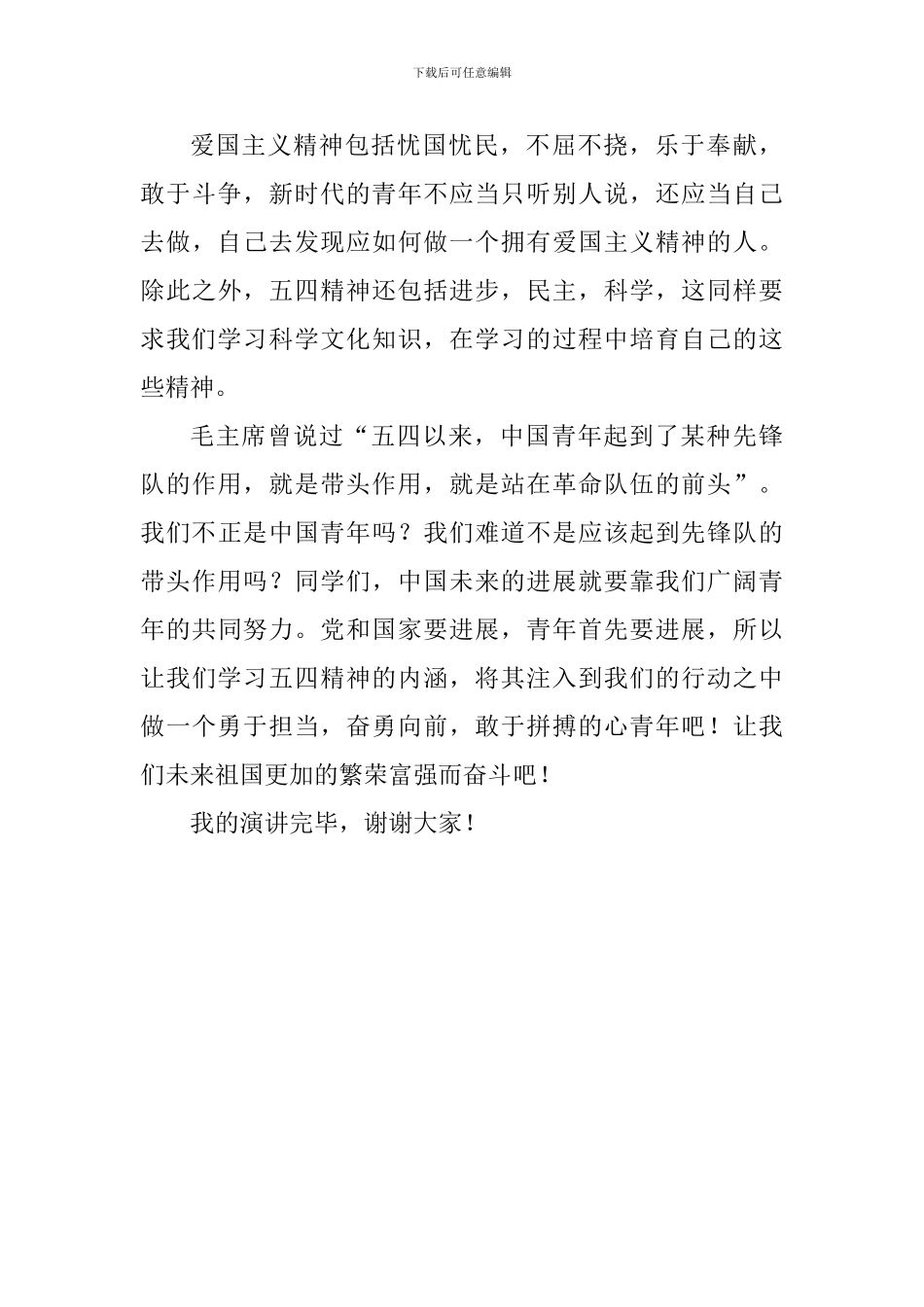 下载后可任意编辑

爱国主义精神包括忧国忧民，不屈不挠，乐于奉献，敢于斗争，新时代的青年不应当只听别人说，还应当自己去做，自己去发现应如何做一个拥有爱国主义精神的人。除此之外，五四精神还包括进步，民主，科学，这同样要求我们学习科学文化知识，在学习的过程中培育自己的这些精神。

毛主席曾说过“五四以来，中国青年起到了某种先锋队的作用，就是带头作用，就是站在革命队伍的前头”。我们不正是中国青年吗？我们难道不是应该起到先锋队的带头作用吗？同学们，中国未来的进展就要靠我们广阔青年的共同努力。党和国家要进展，青年首先要进展，所以让我们学习五四精神的内涵，将其注入到我们的行动之中做一个勇于担当，奋勇向前，敢于拼搏的心青年吧！让我们未来祖国更加的繁荣富强而奋斗吧！

我的演讲完毕，谢谢大家！